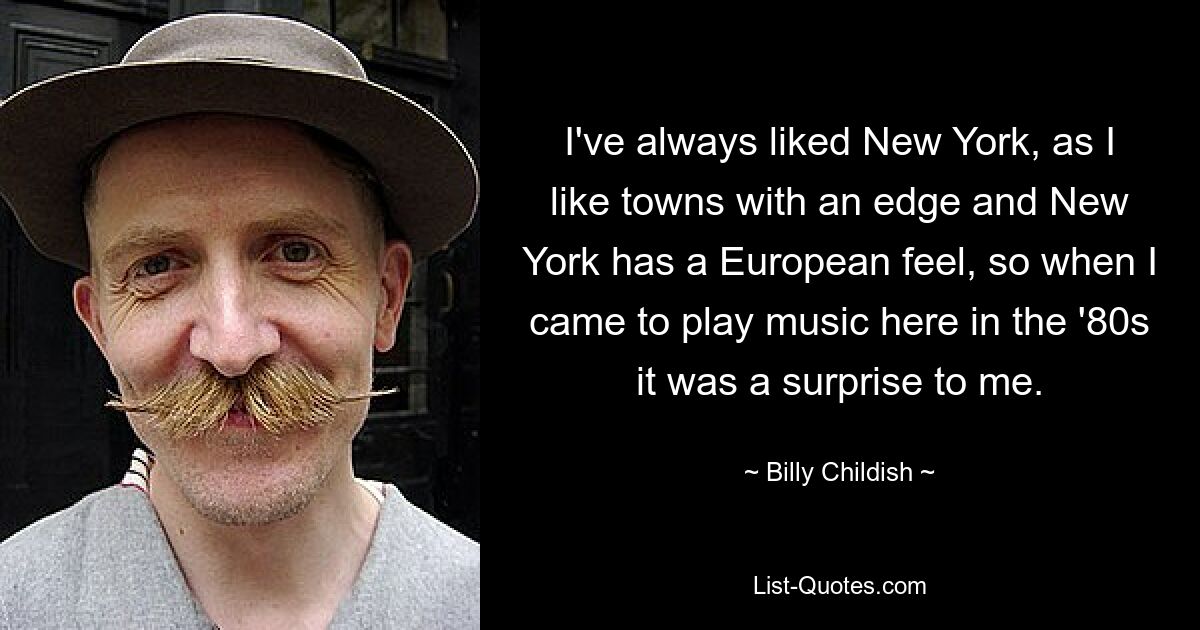 I've always liked New York, as I like towns with an edge and New York has a European feel, so when I came to play music here in the '80s it was a surprise to me.

~ Billy Childish ~

List-Quotes.com